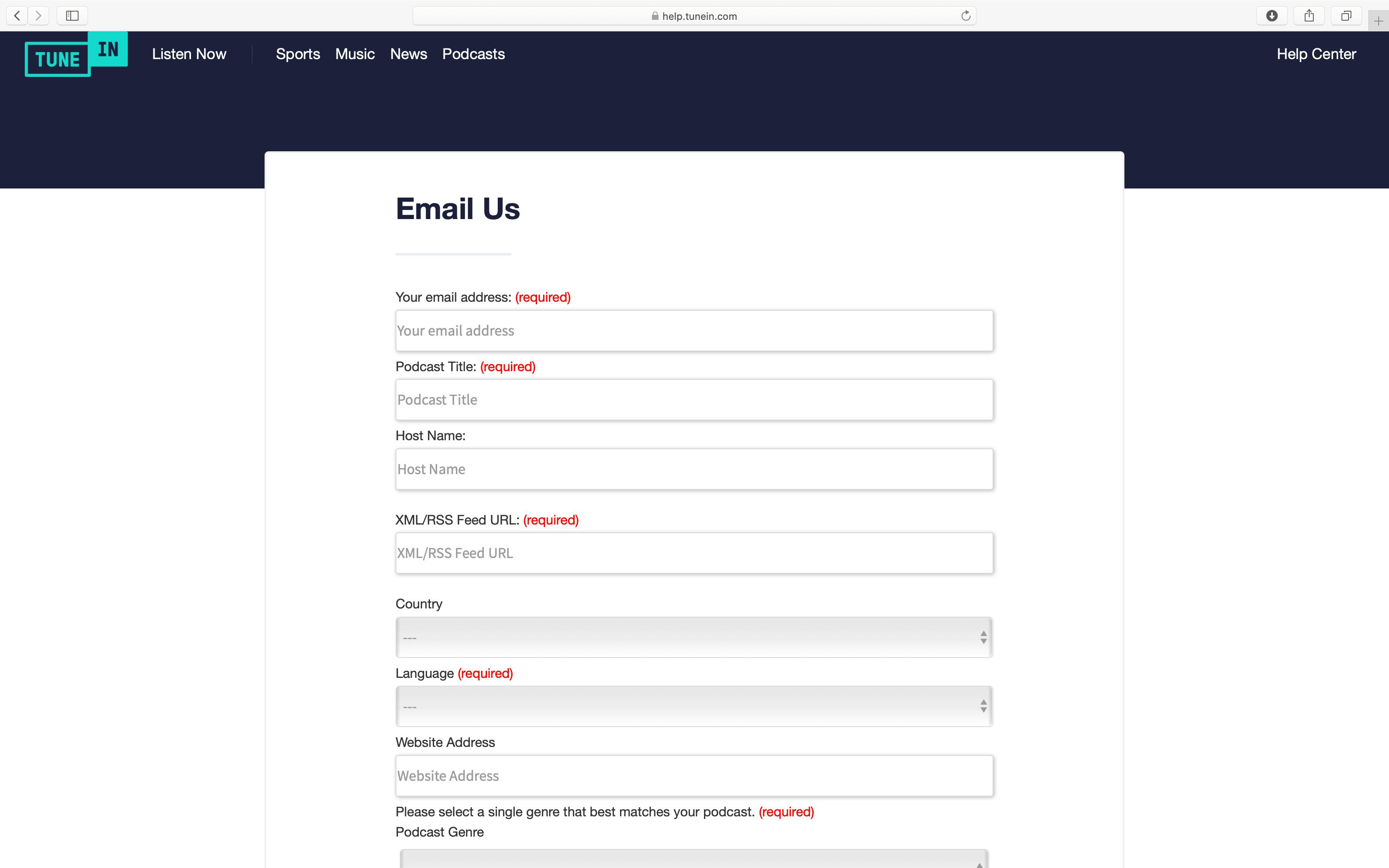 help.tunein.com

TUNE IN Listen Now Sports Music News Podcasts Help Center

Email Us

Your email address: (required)

Your email address

Podcast Title: (required)

Podcast Title

Host Name:

Host Name

XML/RSS Feed URL: (required)

XML/RSS Feed URL

Country

---

Language (required)

---

Website Address

Website Address

Please select a single genre that best matches your podcast. (required)

Podcast Genre